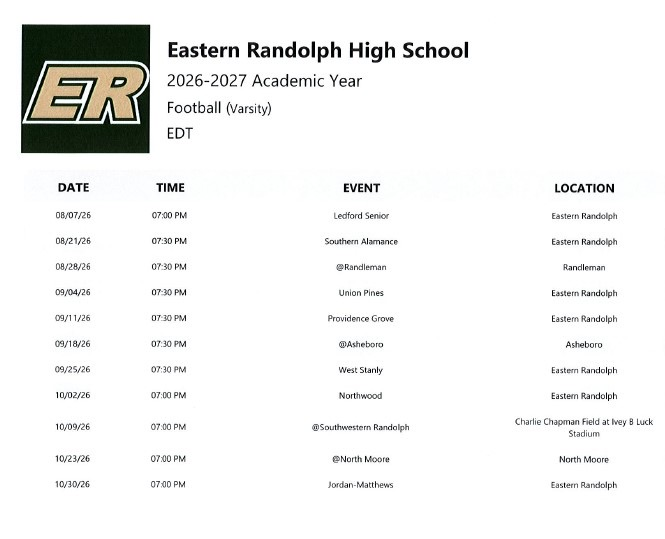 ER

Eastern Randolph High School

2026-2027 Academic Year

Football (Varsity)

EDT

| DATE | TIME | EVENT | LOCATION |
|---|---|---|---|
| 08/07/26 | 07:00 PM | Ledford Senior | Eastern Randolph |
| 08/21/26 | 07:30 PM | Southern Alamance | Eastern Randolph |
| 08/28/26 | 07:30 PM | @Randleman | Randleman |
| 09/04/26 | 07:30 PM | Union Pines | Eastern Randolph |
| 09/11/26 | 07:30 PM | Providence Grove | Eastern Randolph |
| 09/18/26 | 07:30 PM | @Asheboro | Asheboro |
| 09/25/26 | 07:30 PM | West Stanly | Eastern Randolph |
| 10/02/26 | 07:00 PM | Northwood | Eastern Randolph |
| 10/09/26 | 07:00 PM | @Southwestern Randolph | Charlie Chapman Field at Ivey B Luck Stadium |
| 10/23/26 | 07:00 PM | @North Moore | North Moore |
| 10/30/26 | 07:00 PM | Jordan-Matthews | Eastern Randolph |